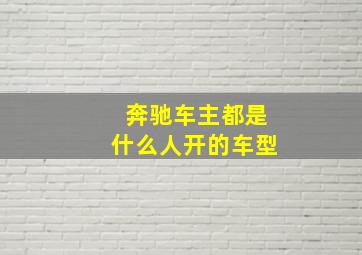 奔驰车主都是
什么人开的车型